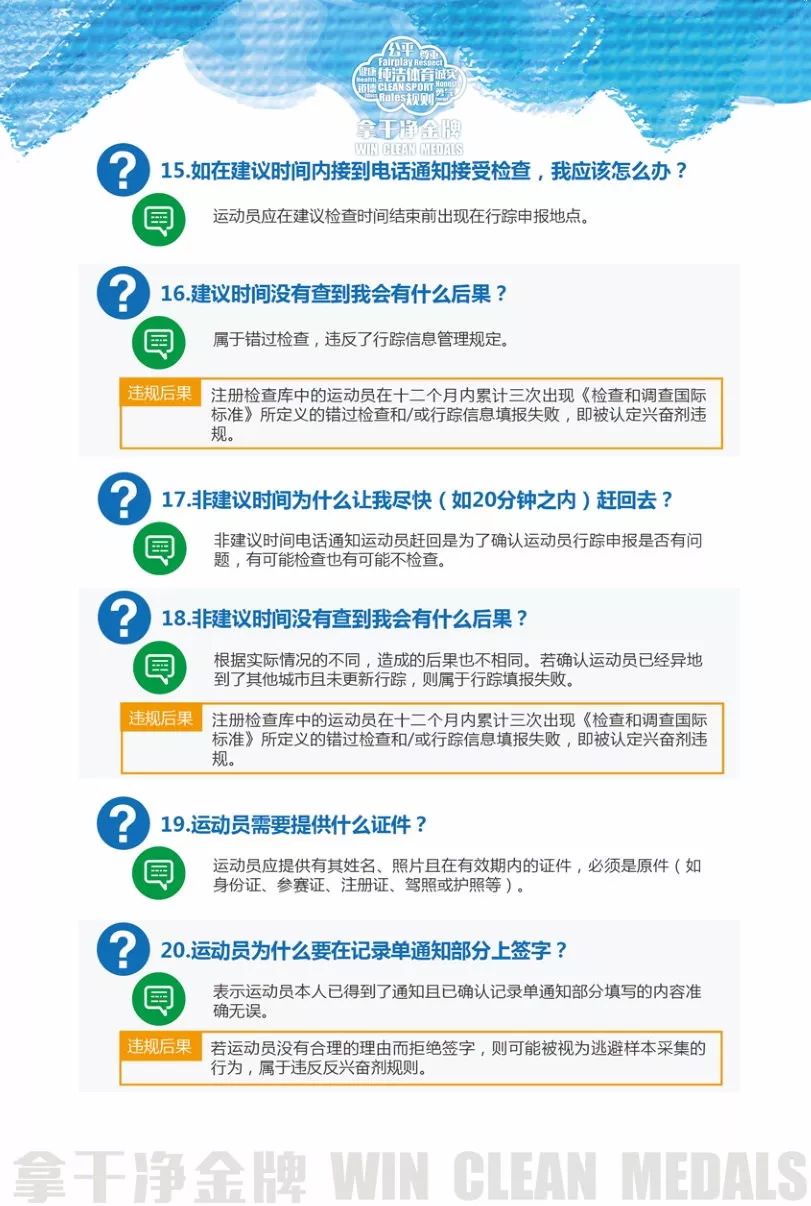 公平 尊重
Fairplay Respect
健康 纯洁体育 诚实
Health CLEAN SPORT Honest
道德 Rules 规则 勇气

拿干净金牌
WIN CLEAN MEDALS

15.如在建议时间内接到电话通知接受检查，我应该怎么办？

运动员应在建议检查时间结束前出现在行踪申报地点。

16.建议时间没有查到我会有什么后果？

属于错过检查，违反了行踪信息管理规定。

违规后果 注册检查库中的运动员在十二个月内累计三次出现《检查和调查国际标准》所定义的错过检查和/或行踪信息填报失败，即被认定兴奋剂违规。

17.非建议时间为什么让我尽快（如20分钟之内）赶回去？

非建议时间电话通知运动员赶回是为了确认运动员行踪申报是否有问题，有可能检查也有可能不检查。

18.非建议时间没有查到我会有什么后果？

根据实际情况的不同，造成的后果也不相同。若确认运动员已经异地到了其他城市且未更新行踪，则属于行踪填报失败。

违规后果 注册检查库中的运动员在十二个月内累计三次出现《检查和调查国际标准》所定义的错过检查和/或行踪信息填报失败，即被认定兴奋剂违规。

19.运动员需要提供什么证件？

运动员应提供有其姓名、照片且在有效期内的证件，必须是原件（如身份证、参赛证、注册证、驾照或护照等）。

20.运动员为什么要在记录单通知部分上签字？

表示运动员本人已得到了通知且已确认记录单通知部分填写的内容准确无误。

违规后果 若运动员没有合理的理由而拒绝签字，则可能被视为逃避样本采集的行为，属于违反反兴奋剂规则。

拿干净金牌 WIN CLEAN MEDALS